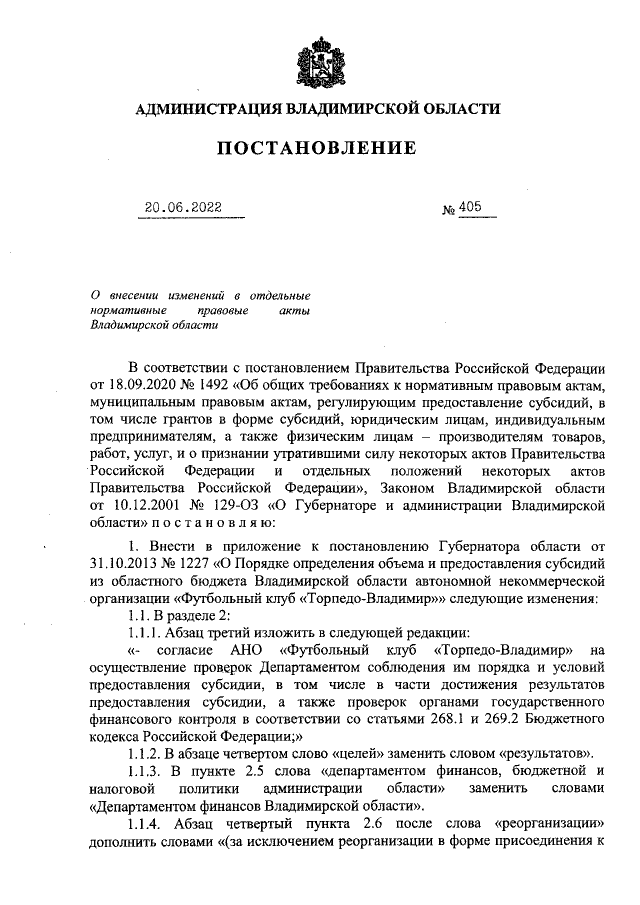 АДМИНИСТРАЦИЯ ВЛАДИМИРСКОЙ ОБЛАСТИ

ПОСТАНОВЛЕНИЕ

20.06.2022 № 405

О внесении изменений в отдельные нормативные правовые акты Владимирской области

В соответствии с постановлением Правительства Российской Федерации от 18.09.2020 № 1492 «Об общих требованиях к нормативным правовым актам, муниципальным правовым актам, регулирующим предоставление субсидий, в том числе грантов в форме субсидий, юридическим лицам, индивидуальным предпринимателям, а также физическим лицам – производителям товаров, работ, услуг, и о признании утратившими силу некоторых актов Правительства Российской Федерации и отдельных положений некоторых актов Правительства Российской Федерации», Законом Владимирской области от 10.12.2001 № 129-ОЗ «О Губернаторе и администрации Владимирской области» п о с т а н о в л я ю:

1. Внести в приложение к постановлению Губернатора области от 31.10.2013 № 1227 «О Порядке определения объема и предоставления субсидий из областного бюджета Владимирской области автономной некоммерческой организации «Футбольный клуб «Торпедо-Владимир»» следующие изменения:

1.1. В разделе 2:

1.1.1. Абзац третий изложить в следующей редакции:

«- согласие АНО «Футбольный клуб «Торпедо-Владимир» на осуществление проверок Департаментом соблюдения им порядка и условий предоставления субсидии, в том числе в части достижения результатов предоставления субсидии, а также проверок органами государственного финансового контроля в соответствии со статьями 268.1 и 269.2 Бюджетного кодекса Российской Федерации;»

1.1.2. В абзаце четвертом слово «целей» заменить словом «результатов».

1.1.3. В пункте 2.5 слова «департаментом финансов, бюджетной и налоговой политики администрации области» заменить словами «Департаментом финансов Владимирской области».

1.1.4. Абзац четвертый пункта 2.6 после слова «реорганизации» дополнить словами «(за исключением реорганизации в форме присоединения к